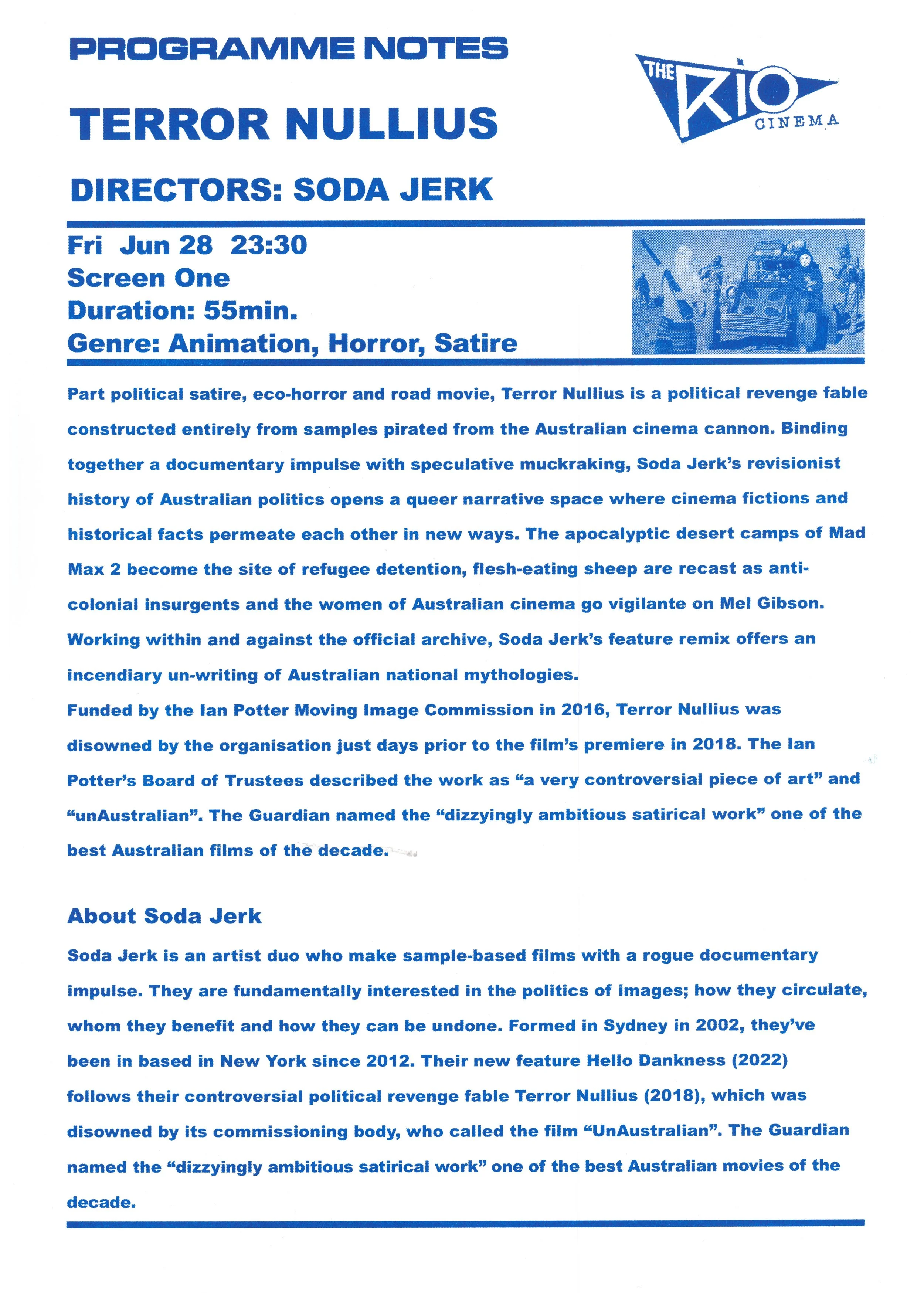 PROGRAMME NOTES

THE RIO CINEMA

TERROR NULLIUS

DIRECTORS: SODA JERK

Fri Jun 28 23:30
Screen One
Duration: 55min.
Genre: Animation, Horror, Satire

Part political satire, eco-horror and road movie, Terror Nullius is a political revenge fable constructed entirely from samples pirated from the Australian cinema cannon. Binding together a documentary impulse with speculative muckraking, Soda Jerk's revisionist history of Australian politics opens a queer narrative space where cinema fictions and historical facts permeate each other in new ways. The apocalyptic desert camps of Mad Max 2 become the site of refugee detention, flesh-eating sheep are recast as anti-colonial insurgents and the women of Australian cinema go vigilante on Mel Gibson. Working within and against the official archive, Soda Jerk's feature remix offers an incendiary un-writing of Australian national mythologies.
Funded by the Ian Potter Moving Image Commission in 2016, Terror Nullius was disowned by the organisation just days prior to the film's premiere in 2018. The Ian Potter's Board of Trustees described the work as "a very controversial piece of art" and "unAustralian". The Guardian named the "dizzyingly ambitious satirical work" one of the best Australian films of the decade.

About Soda Jerk

Soda Jerk is an artist duo who make sample-based films with a rogue documentary impulse. They are fundamentally interested in the politics of images; how they circulate, whom they benefit and how they can be undone. Formed in Sydney in 2002, they've been in based in New York since 2012. Their new feature Hello Dankness (2022) follows their controversial political revenge fable Terror Nullius (2018), which was disowned by its commissioning body, who called the film "UnAustralian". The Guardian named the "dizzyingly ambitious satirical work" one of the best Australian movies of the decade.